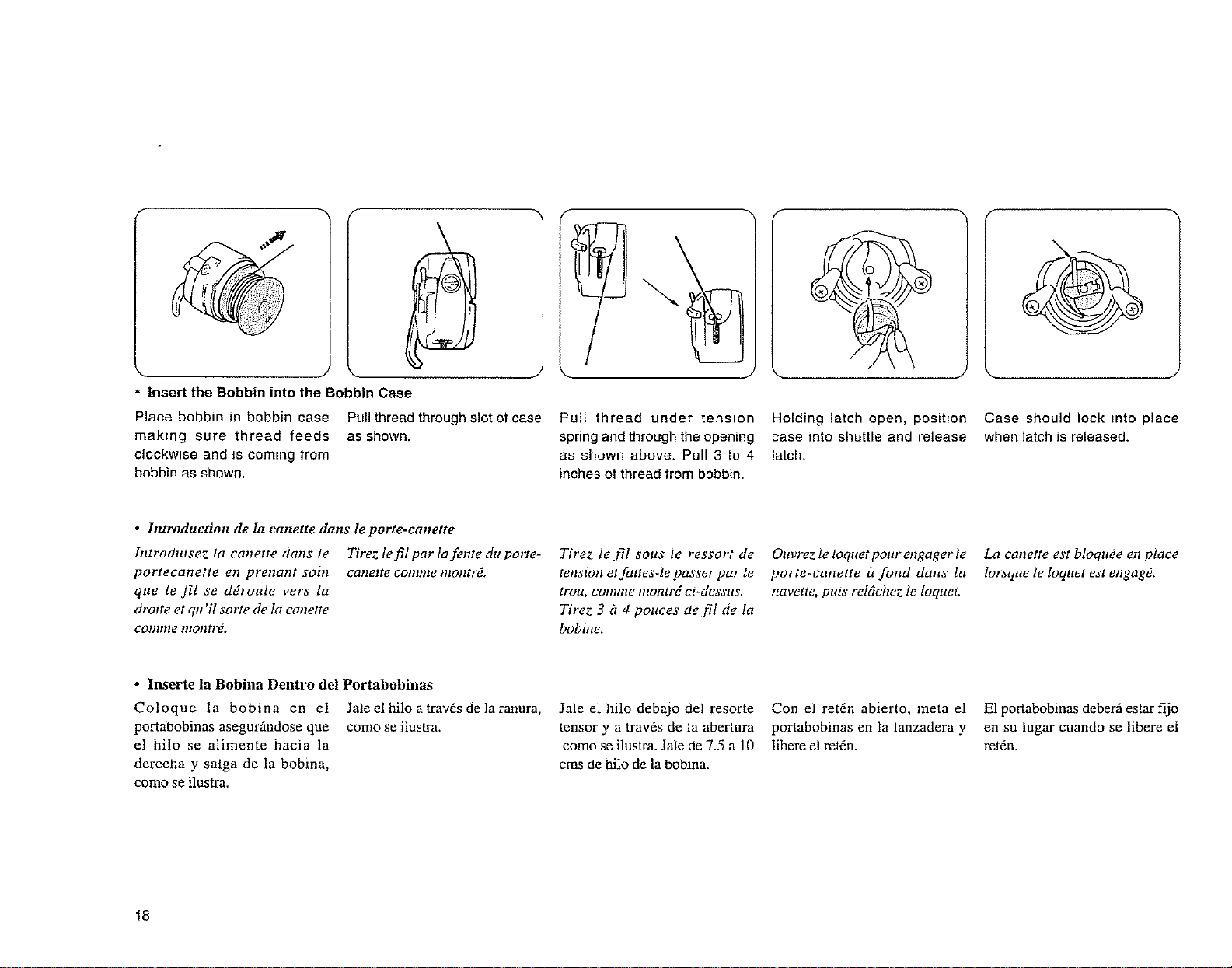 • Insert the Bobbin into the Bobbin Case

Place bobbin in bobbin case making sure thread feeds clockwise and is coming from bobbin as shown.

Pull thread through slot of case as shown.

Pull thread under tension spring and through the opening as shown above. Pull 3 to 4 inches of thread from bobbin.

Holding latch open, position case into shuttle and release latch.

Case should lock into place when latch is released.

• Introduction de la canette dans le porte-canette

Introduisez la canette dans le portecanette en prenant soin que le fil se déroule vers la droite et qu'il sorte de la canette comme montré.

Tirez le fil par la fente du porte-canette comme montré.

Tirez le fil sous le ressort de tension et faites-le passer par le trou, comme montré ci-dessus. Tirez 3 à 4 pouces de fil de la bobine.

Ouvrez le loquet pour engager le porte-canette à fond dans la navette, puis relâchez le loquet.

La canette est bloquée en place lorsque le loquet est engagé.

• Inserte la Bobina Dentro del Portabobinas

Coloque la bobina en el portabobinas asegurándose que el hilo se alimente hacia la derecha y salga de la bobina, como se ilustra.

Jale el hilo a través de la ranura, como se ilustra.

Jale el hilo debajo del resorte tensor y a través de la abertura como se ilustra. Jale de 7.5 a 10 cms de hilo de la bobina.

Con el retén abierto, meta el portabobinas en la lanzadera y libere el retén.

El portabobinas deberá estar fijo en su lugar cuando se libere el retén.

18